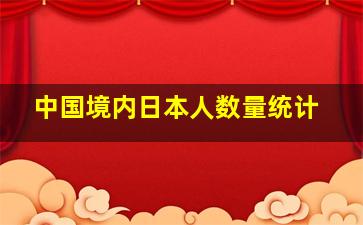 中国境内日本人数量统计